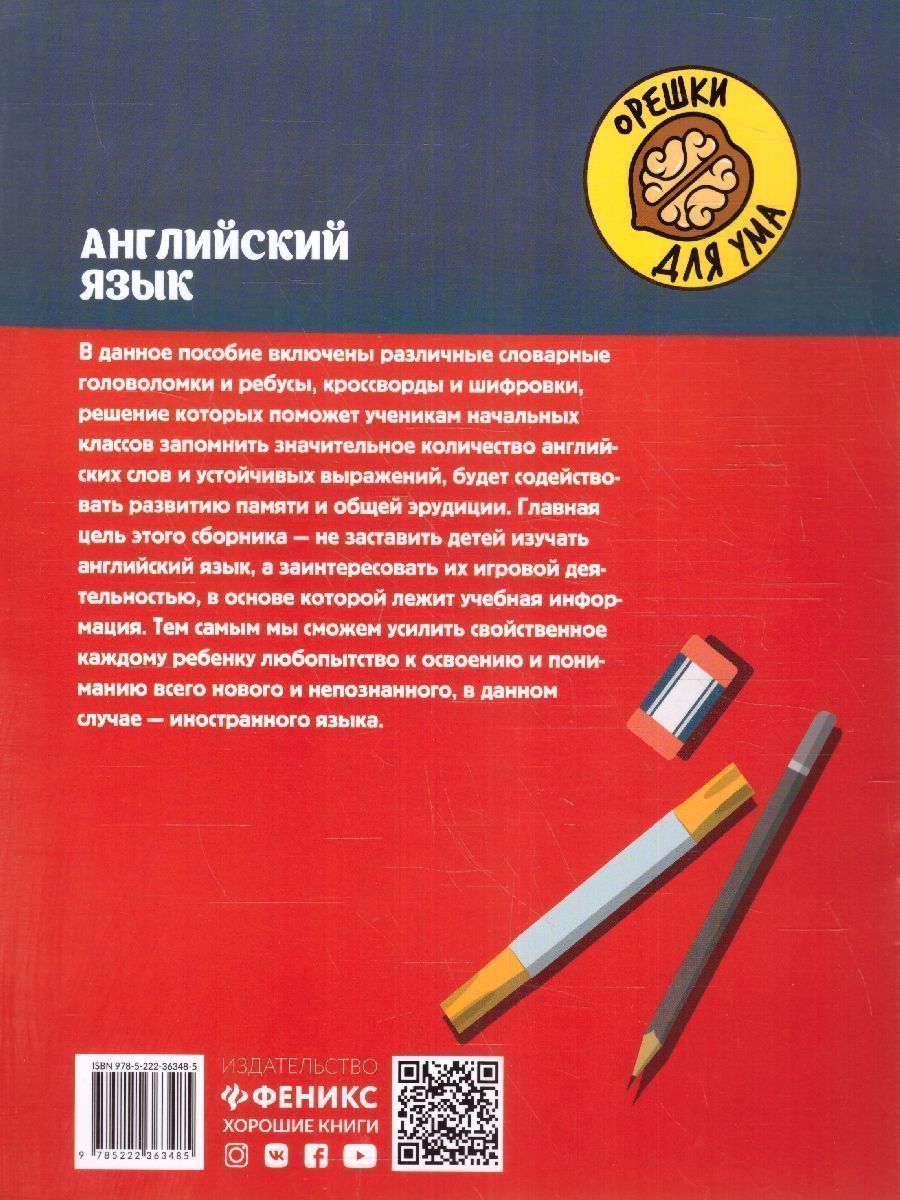 ОРЕШКИ ДЛЯ УМА

АНГЛИЙСКИЙ ЯЗЫК

В данное пособие включены различные словарные головоломки и ребусы, кроссворды и шифровки, решение которых поможет ученикам начальных классов запомнить значительное количество английских слов и устойчивых выражений, будет содействовать развитию памяти и общей эрудиции. Главная цель этого сборника — не заставить детей изучать английский язык, а заинтересовать их игровой деятельностью, в основе которой лежит учебная информация. Тем самым мы сможем усилить свойственное каждому ребенку любопытство к освоению и пониманию всего нового и непознанного, в данном случае — иностранного языка.

ISBN 978-5-222-36348-5

9 785222 363485

ИЗДАТЕЛЬСТВО
ФЕНИКС
ХОРОШИЕ КНИГИ